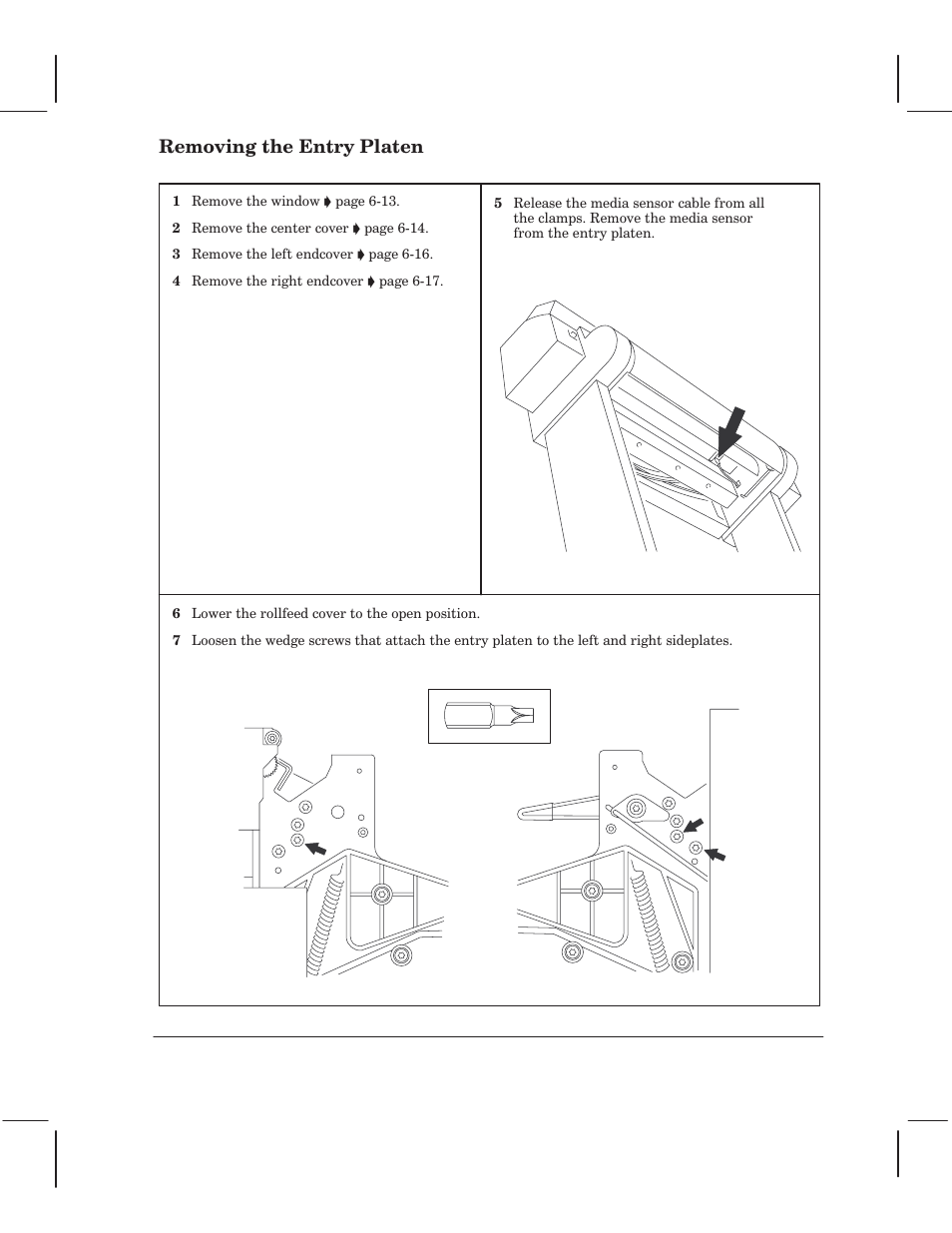 Removing the Entry Platen

1 Remove the window ➧ page 6-13.

2 Remove the center cover ➧ page 6-14.

3 Remove the left endcover ➧ page 6-16.

4 Remove the right endcover ➧ page 6-17.

5 Release the media sensor cable from all the clamps. Remove the media sensor from the entry platen.

6 Lower the rollfeed cover to the open position.

7 Loosen the wedge screws that attach the entry platen to the left and right sideplates.